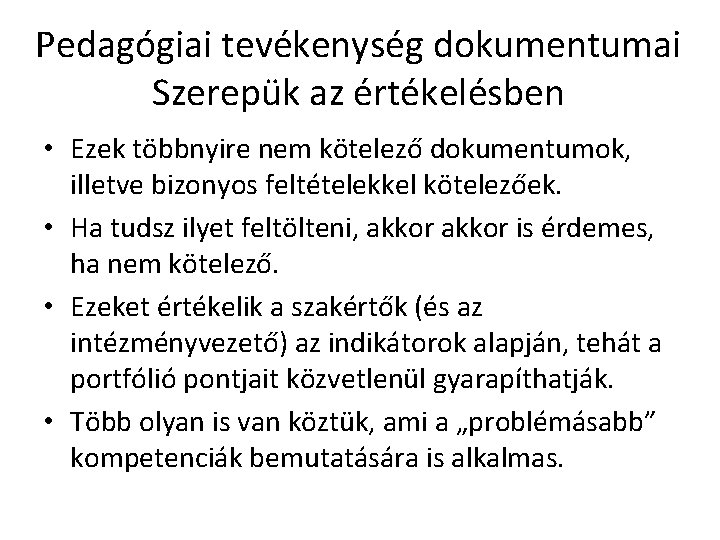 Pedagógiai tevékenység dokumentumai
Szerepük az értékelésben

• Ezek többnyire nem kötelező dokumentumok, illetve bizonyos feltételekkel kötelezőek.
• Ha tudsz ilyet feltölteni, akkor akkor is érdemes, ha nem kötelező.
• Ezeket értékelik a szakértők (és az intézményvezető) az indikátorok alapján, tehát a portfólió pontjait közvetlenül gyarapíthatják.
• Több olyan is van köztük, ami a „problémásabb" kompetenciák bemutatására is alkalmas.